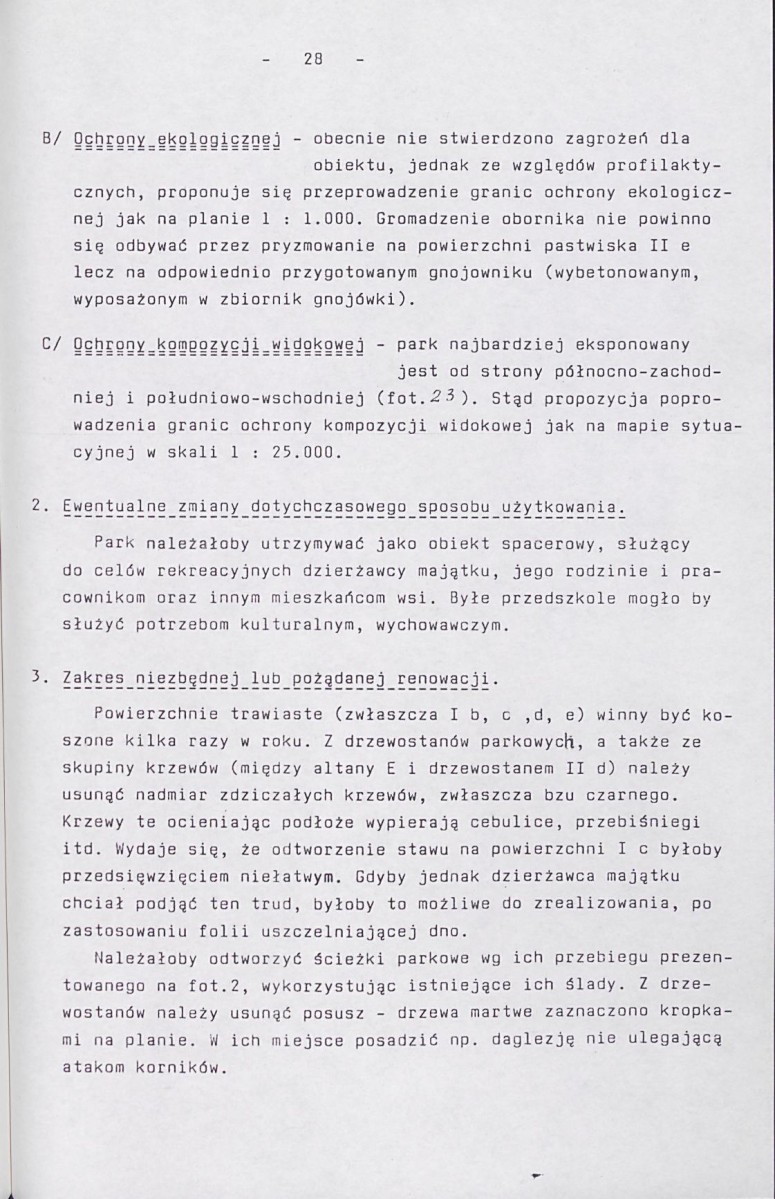 - 28 -

B/ Ochrony ekologicznej - obecnie nie stwierdzono zagrożeń dla obiektu, jednak ze względów profilaktycznych, proponuje się przeprowadzenie granic ochrony ekologicznej jak na planie 1 : 1.000. Gromadzenie obornika nie powinno się odbywać przez pryzmowanie na powierzchni pastwiska II e lecz na odpowiednio przygotowanym gnojowniku (wybetonowanym, wyposażonym w zbiornik gnojówki).

C/ Ochrony kompozycji widokowej - park najbardziej eksponowany jest od strony północno-zachodniej i południowo-wschodniej (fot.23). Stąd propozycja poprowadzenia granic ochrony kompozycji widokowej jak na mapie sytuacyjnej w skali 1 : 25.000.

2. Ewentualne zmiany dotychczasowego sposobu użytkowania.

Park należałoby utrzymywać jako obiekt spacerowy, służący do celów rekreacyjnych dzierżawcy majątku, jego rodzinie i pracownikom oraz innym mieszkańcom wsi. Byłe przedszkole mogło by służyć potrzebom kulturalnym, wychowawczym.

3. Zakres niezbędnej lub pożądanej renowacji.

Powierzchnie trawiaste (zwłaszcza I b, c ,d, e) winny być koszone kilka razy w roku. Z drzewostanów parkowych, a także ze skupiny krzewów (między altany E i drzewostanem II d) należy usunąć nadmiar zdziczałych krzewów, zwłaszcza bzu czarnego. Krzewy te ocieniając podłoże wypierają cebulice, przebiśniegi itd. Wydaje się, że odtworzenie stawu na powierzchni I c byłoby przedsięwzięciem niełatwym. Gdyby jednak dzierżawca majątku chciał podjąć ten trud, byłoby to możliwe do zrealizowania, po zastosowaniu folii uszczelniającej dno.

Należałoby odtworzyć ścieżki parkowe wg ich przebiegu prezentowanego na fot.2, wykorzystując istniejące ich ślady. Z drzewostanów należy usunąć posusz - drzewa martwe zaznaczono kropkami na planie. W ich miejsce posadzić np. daglezję nie ulegającą atakom korników.